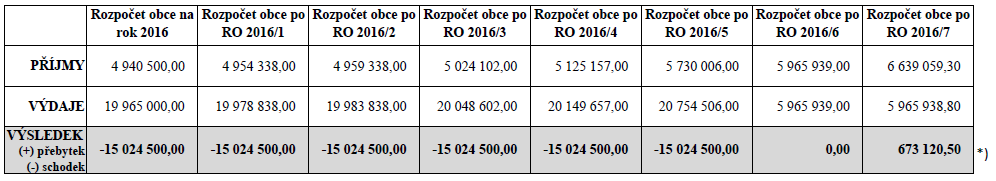 |  | Rozpočet obce na rok 2016 | Rozpočet obce po RO 2016/1 | Rozpočet obce po RO 2016/2 | Rozpočet obce po RO 2016/3 | Rozpočet obce po RO 2016/4 | Rozpočet obce po RO 2016/5 | Rozpočet obce po RO 2016/6 | Rozpočet obce po RO 2016/7 |
|---|---|---|---|---|---|---|---|---|
| PŘÍJMY | 4 940 500,00 | 4 954 338,00 | 4 959 338,00 | 5 024 102,00 | 5 125 157,00 | 5 730 006,00 | 5 965 939,00 | 6 639 059,30 |
| VÝDAJE | 19 965 000,00 | 19 978 838,00 | 19 983 838,00 | 20 048 602,00 | 20 149 657,00 | 20 754 506,00 | 5 965 939,00 | 5 965 938,80 |
| VÝSLEDEK (+) přebytek (-) schodek | -15 024 500,00 | -15 024 500,00 | -15 024 500,00 | -15 024 500,00 | -15 024 500,00 | -15 024 500,00 | 0,00 | 673 120,50 |

*)